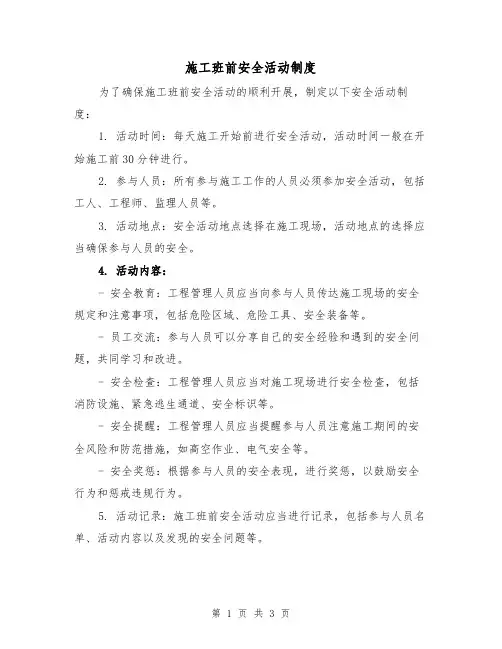 施工班前安全活动制度

为了确保施工班前安全活动的顺利开展，制定以下安全活动制度：

1. 活动时间：每天施工开始前进行安全活动，活动时间一般在开始施工前30分钟进行。

2. 参与人员：所有参与施工工作的人员必须参加安全活动，包括工人、工程师、监理人员等。

3. 活动地点：安全活动地点选择在施工现场，活动地点的选择应当确保参与人员的安全。

4. 活动内容：

- 安全教育：工程管理人员应当向参与人员传达施工现场的安全规定和注意事项，包括危险区域、危险工具、安全装备等。

- 员工交流：参与人员可以分享自己的安全经验和遇到的安全问题，共同学习和改进。

- 安全检查：工程管理人员应当对施工现场进行安全检查，包括消防设施、紧急逃生通道、安全标识等。

- 安全提醒：工程管理人员应当提醒参与人员注意施工期间的安全风险和防范措施，如高空作业、电气安全等。

- 安全奖惩：根据参与人员的安全表现，进行奖惩，以鼓励安全行为和惩戒违规行为。

5. 活动记录：施工班前安全活动应当进行记录，包括参与人员名单、活动内容以及发现的安全问题等。

第 1 页 共 3 页